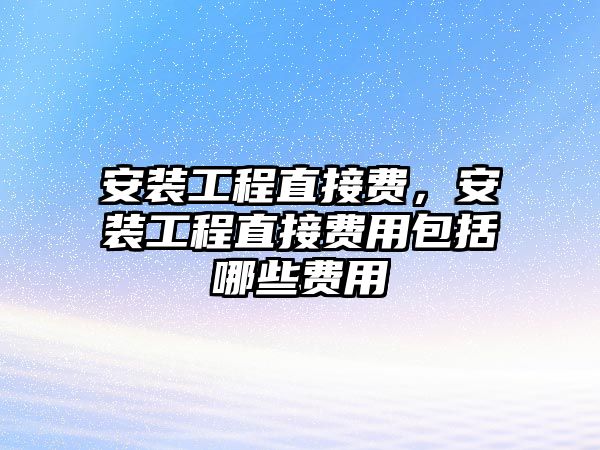 安装工程直接费，安装工程直接费用包括哪些费用